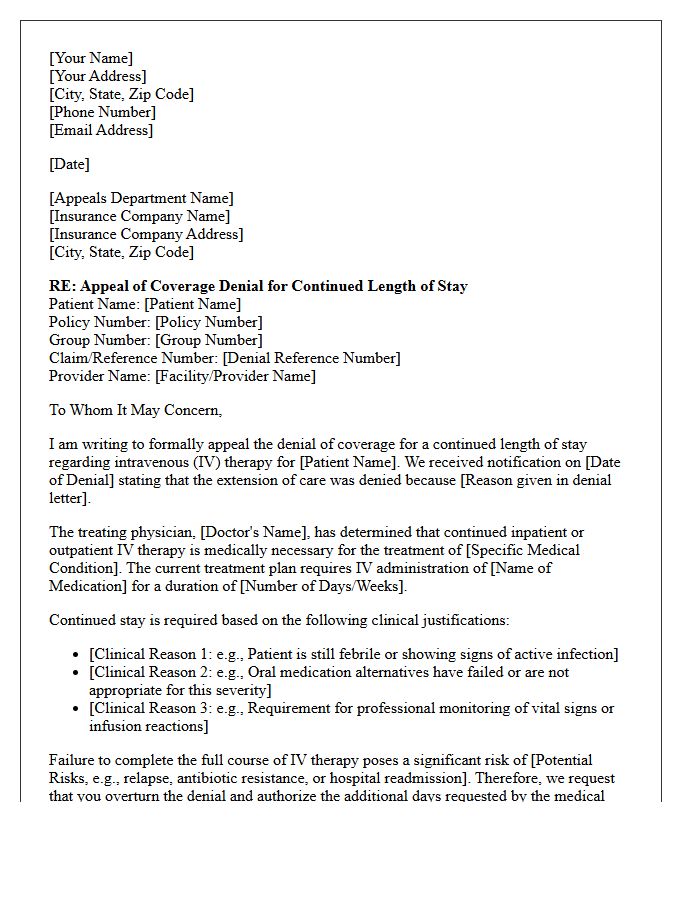 [Your Name]
[Your Address]
[City, State, Zip Code]
[Phone Number]
[Email Address]

[Date]

[Appeals Department Name]
[Insurance Company Name]
[Insurance Company Address]
[City, State, Zip Code]

RE: Appeal of Coverage Denial for Continued Length of Stay
Patient Name: [Patient Name]
Policy Number: [Policy Number]
Group Number: [Group Number]
Claim/Reference Number: [Denial Reference Number]
Provider Name: [Facility/Provider Name]

To Whom It May Concern,

I am writing to formally appeal the denial of coverage for a continued length of stay regarding intravenous (IV) therapy for [Patient Name]. We received notification on [Date of Denial] stating that the extension of care was denied because [Reason given in denial letter].

The treating physician, [Doctor's Name], has determined that continued inpatient or outpatient IV therapy is medically necessary for the treatment of [Specific Medical Condition]. The current treatment plan requires IV administration of [Name of Medication] for a duration of [Number of Days/Weeks].

Continued stay is required based on the following clinical justifications:

• [Clinical Reason 1: e.g., Patient is still febrile or showing signs of active infection]
• [Clinical Reason 2: e.g., Oral medication alternatives have failed or are not appropriate for this severity]
• [Clinical Reason 3: e.g., Requirement for professional monitoring of vital signs or infusion reactions]

Failure to complete the full course of IV therapy poses a significant risk of [Potential Risks, e.g., relapse, antibiotic resistance, or hospital readmission]. Therefore, we request that you overturn the denial and authorize the additional days requested by the medical